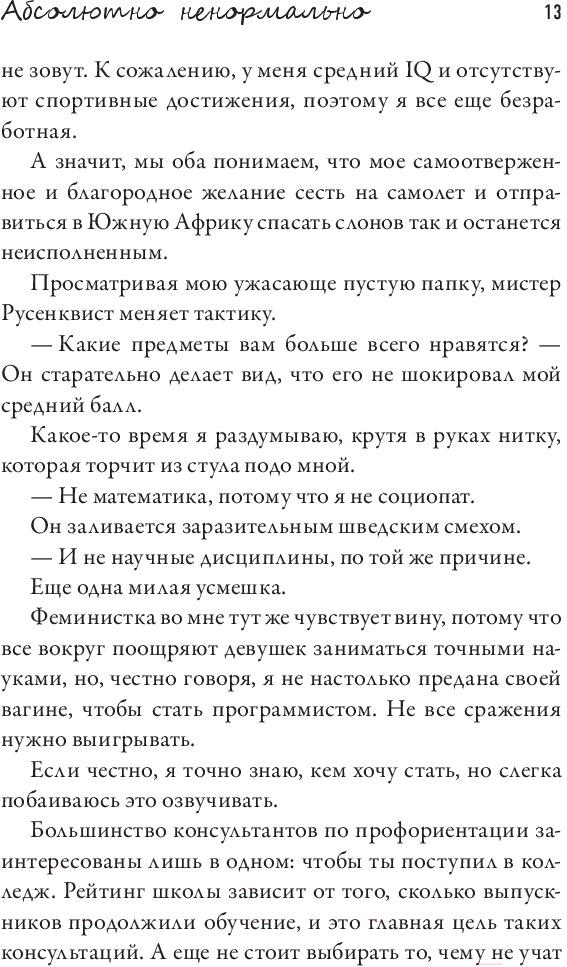 Абсолютно ненормально 13

не зовут. К сожалению, у меня средний IQ и отсутствуют спортивные достижения, поэтому я все еще безработная.

А значит, мы оба понимаем, что мое самоотверженное и благородное желание сесть на самолет и отправиться в Южную Африку спасать слонов так и останется неисполненным.

Просматривая мою ужасающе пустую папку, мистер Русенквист меняет тактику.

— Какие предметы вам больше всего нравятся? — Он старательно делает вид, что его не шокировал мой средний балл.

Какое-то время я раздумываю, крутя в руках нитку, которая торчит из стула подо мной.

— Не математика, потому что я не социопат.

Он заливается заразительным шведским смехом.

— И не научные дисциплины, по той же причине.

Еще одна милая усмешка.

Феминистка во мне тут же чувствует вину, потому что все вокруг поощряют девушек заниматься точными науками, но, честно говоря, я не настолько предана своей вагине, чтобы стать программистом. Не все сражения нужно выигрывать.

Если честно, я точно знаю, кем хочу стать, но слегка побаиваюсь это озвучивать.

Большинство консультантов по профориентации заинтересованы лишь в одном: чтобы ты поступил в колледж. Рейтинг школы зависит от того, сколько выпускников продолжили обучение, и это главная цель таких консультаций. А еще не стоит выбирать то, чему не учат